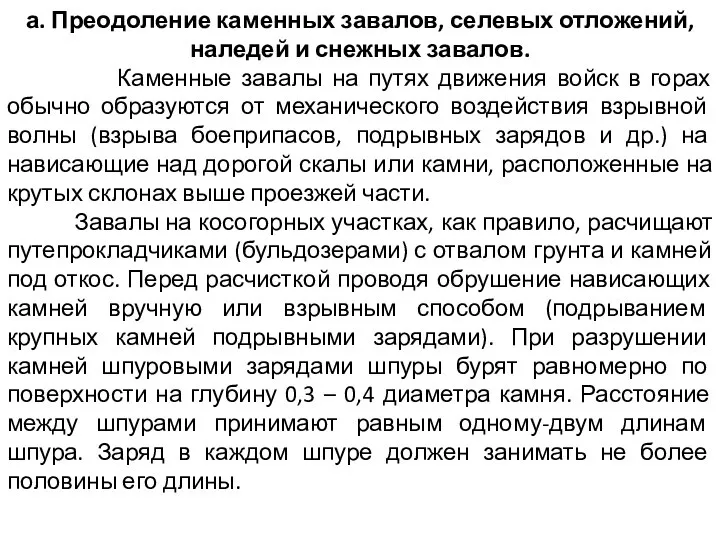 а. Преодоление каменных завалов, селевых отложений, наледей и снежных завалов.

Каменные завалы на путях движения войск в горах обычно образуются от механического воздействия взрывной волны (взрыва боеприпасов, подрывных зарядов и др.) на нависающие над дорогой скалы или камни, расположенные на крутых склонах выше проезжей части.

Завалы на косогорных участках, как правило, расчищают путепрокладчиками (бульдозерами) с отвалом грунта и камней под откос. Перед расчисткой проводя обрушение нависающих камней вручную или взрывным способом (подрыванием крупных камней подрывными зарядами). При разрушении камней шпуровыми зарядами шпуры бурят равномерно по поверхности на глубину 0,3 – 0,4 диаметра камня. Расстояние между шпурами принимают равным одному-двум длинам шпура. Заряд в каждом шпуре должен занимать не более половины его длины.